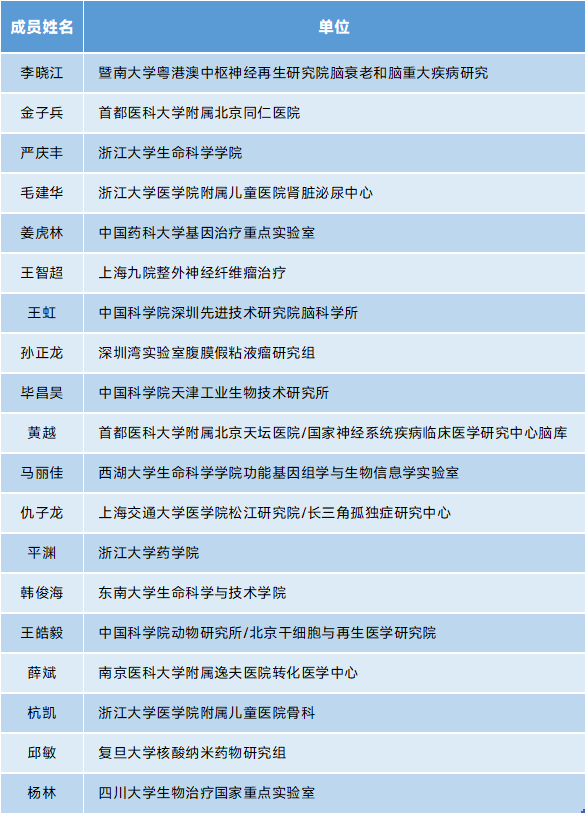 | 成员姓名 | 单位 |
|---|---|
| 李晓江 | 暨南大学粤港澳中枢神经再生研究院脑衰老和脑重大疾病研究 |
| 金子兵 | 首都医科大学附属北京同仁医院 |
| 严庆丰 | 浙江大学生命科学学院 |
| 毛建华 | 浙江大学医学院附属儿童医院肾脏泌尿中心 |
| 姜虎林 | 中国药科大学基因治疗重点实验室 |
| 王智超 | 上海九院整外神经纤维瘤治疗 |
| 王虹 | 中国科学院深圳先进技术研究院脑科学所 |
| 孙正龙 | 深圳湾实验室腹膜假粘液瘤研究组 |
| 毕昌昊 | 中国科学院天津工业生物技术研究所 |
| 黄越 | 首都医科大学附属北京天坛医院/国家神经系统疾病临床医学研究中心脑库 |
| 马丽佳 | 西湖大学生命科学学院功能基因组学与生物信息学实验室 |
| 仇子龙 | 上海交通大学医学院松江研究院/长三角孤独症研究中心 |
| 平渊 | 浙江大学药学院 |
| 韩俊海 | 东南大学生命科学与技术学院 |
| 王皓毅 | 中国科学院动物研究所/北京干细胞与再生医学研究院 |
| 薛斌 | 南京医科大学附属逸夫医院转化医学中心 |
| 杭凯 | 浙江大学医学院附属儿童医院骨科 |
| 邱敏 | 复旦大学核酸纳米药物研究组 |
| 杨林 | 四川大学生物治疗国家重点实验室 |